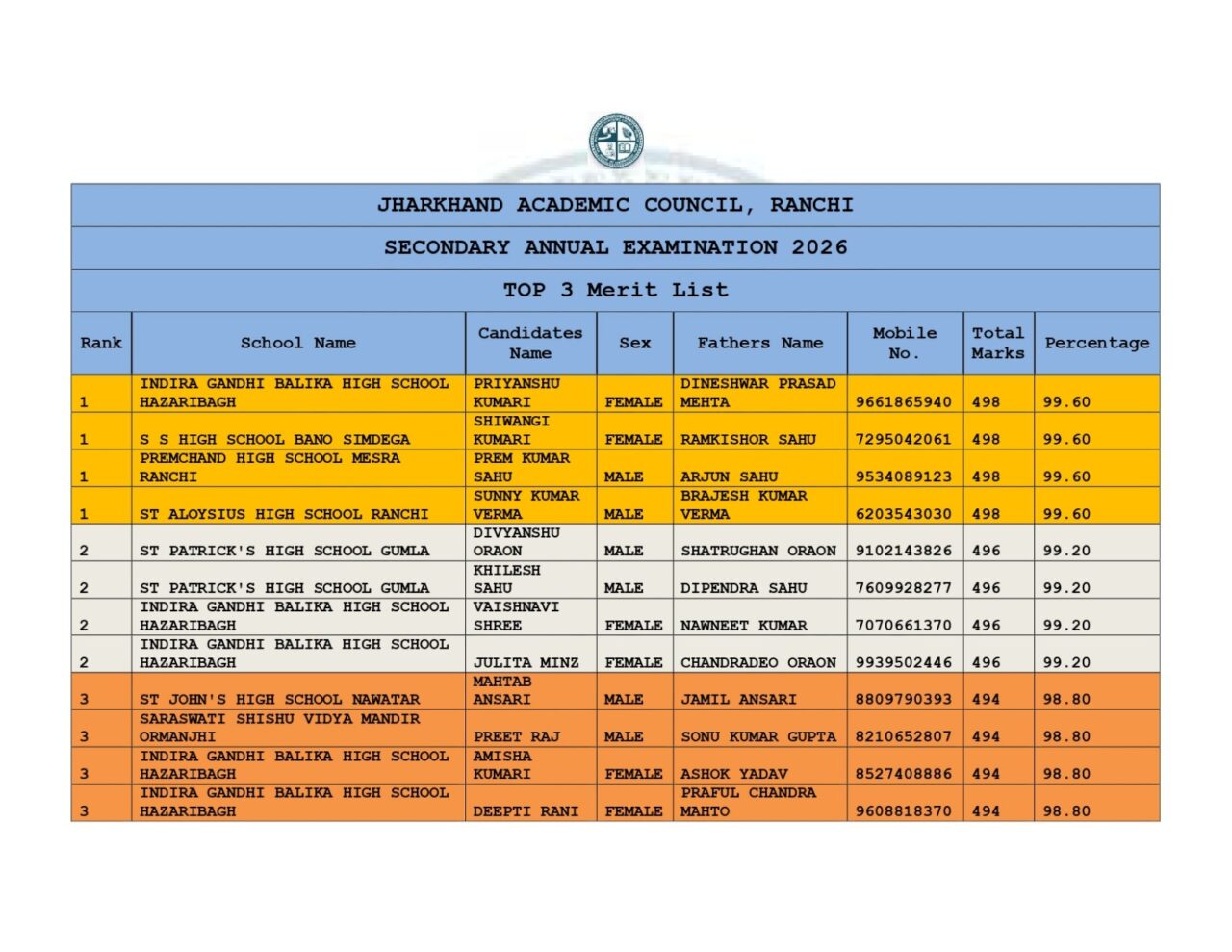 JHARKHAND ACADEMIC COUNCIL, RANCHI

SECONDARY ANNUAL EXAMINATION 2026

TOP 3 Merit List

| Rank | School Name | Candidates Name | Sex | Fathers Name | Mobile No. | Total Marks | Percentage |
|---|---|---|---|---|---|---|---|
| 1 | INDIRA GANDHI BALIKA HIGH SCHOOL HAZARIBAGH | PRIYANSHU KUMARI | FEMALE | DINESHWAR PRASAD MEHTA | 9661865940 | 498 | 99.60 |
| 1 | S S HIGH SCHOOL BANO SIMDEGA | SHIWANGI KUMARI | FEMALE | RAMKISHOR SAHU | 7295042061 | 498 | 99.60 |
| 1 | PREMCHAND HIGH SCHOOL MESRA RANCHI | PREM KUMAR SAHU | MALE | ARJUN SAHU | 9534089123 | 498 | 99.60 |
| 1 | ST ALOYSIUS HIGH SCHOOL RANCHI | SUNNY KUMAR VERMA | MALE | BRAJESH KUMAR VERMA | 6203543030 | 498 | 99.60 |
| 2 | ST PATRICK'S HIGH SCHOOL GUMLA | DIVYANSHU ORAON | MALE | SHATRUGHAN ORAON | 9102143826 | 496 | 99.20 |
| 2 | ST PATRICK'S HIGH SCHOOL GUMLA | KHILESH SAHU | MALE | DIPENDRA SAHU | 7609928277 | 496 | 99.20 |
| 2 | INDIRA GANDHI BALIKA HIGH SCHOOL HAZARIBAGH | VAISHNAVI SHREE | FEMALE | NAWNEET KUMAR | 7070661370 | 496 | 99.20 |
| 2 | INDIRA GANDHI BALIKA HIGH SCHOOL HAZARIBAGH | JULITA MINZ | FEMALE | CHANDRADEO ORAON | 9939502446 | 496 | 99.20 |
| 3 | ST JOHN'S HIGH SCHOOL NAWATAR | MAHTAB ANSARI | MALE | JAMIL ANSARI | 8809790393 | 494 | 98.80 |
| 3 | SARASWATI SHISHU VIDYA MANDIR ORMANJHI | PREET RAJ | MALE | SONU KUMAR GUPTA | 8210652807 | 494 | 98.80 |
| 3 | INDIRA GANDHI BALIKA HIGH SCHOOL HAZARIBAGH | AMISHA KUMARI | FEMALE | ASHOK YADAV | 8527408886 | 494 | 98.80 |
| 3 | INDIRA GANDHI BALIKA HIGH SCHOOL HAZARIBAGH | DEEPTI RANI | FEMALE | PRAFUL CHANDRA MAHTO | 9608818370 | 494 | 98.80 |